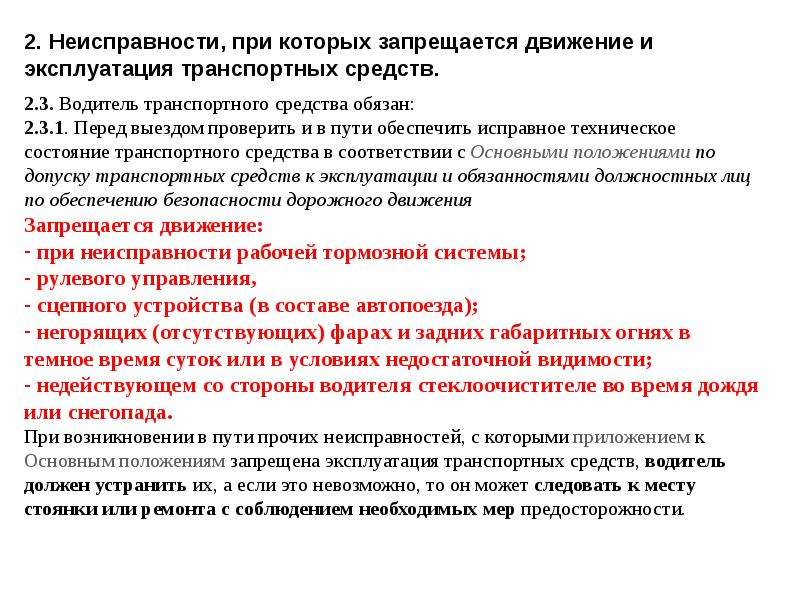 2. Неисправности, при которых запрещается движение и эксплуатация транспортных средств.

2.3. Водитель транспортного средства обязан:
2.3.1. Перед выездом проверить и в пути обеспечить исправное техническое состояние транспортного средства в соответствии с Основными положениями по допуску транспортных средств к эксплуатации и обязанностями должностных лиц по обеспечению безопасности дорожного движения
Запрещается движение:
- при неисправности рабочей тормозной системы;
- рулевого управления,
- сцепного устройства (в составе автопоезда);
- негорящих (отсутствующих) фарах и задних габаритных огнях в темное время суток или в условиях недостаточной видимости;
- недействующем со стороны водителя стеклоочистителе во время дождя или снегопада.
При возникновении в пути прочих неисправностей, с которыми приложением к Основным положениям запрещена эксплуатация транспортных средств, водитель должен устранить их, а если это невозможно, то он может следовать к месту стоянки или ремонта с соблюдением необходимых мер предосторожности.